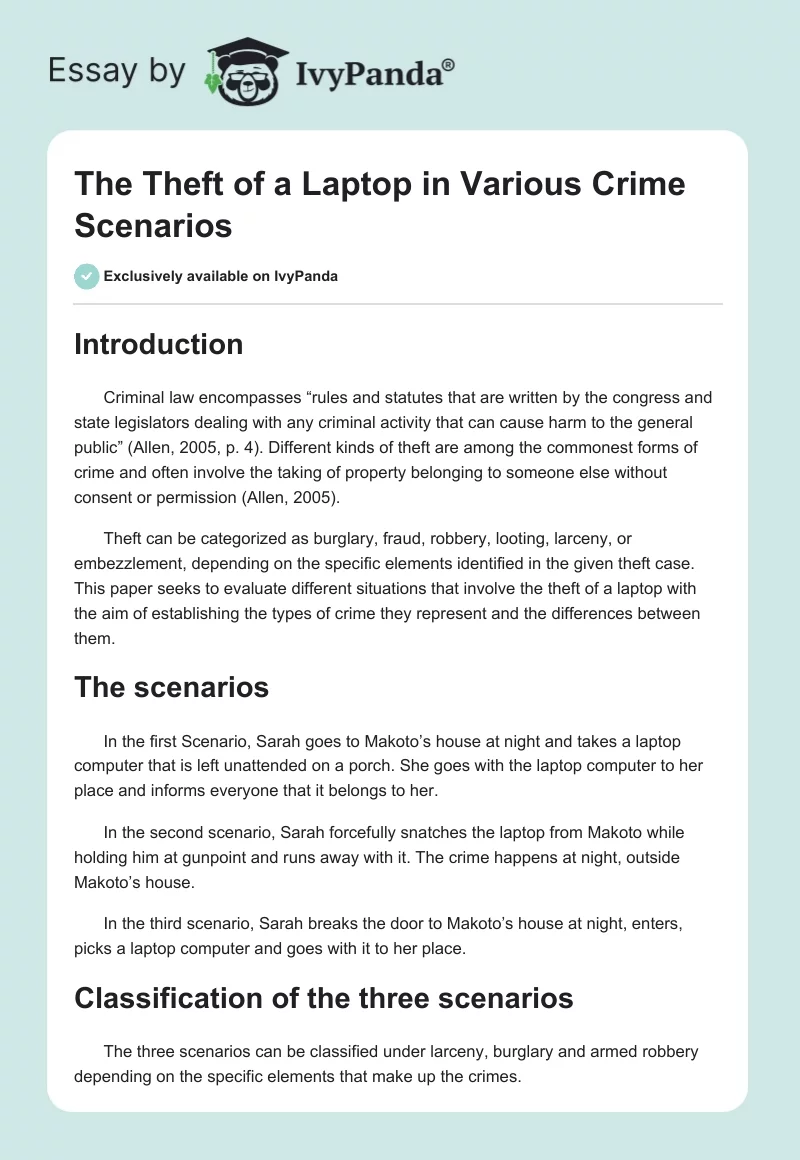 Essay by IvyPanda®

The Theft of a Laptop in Various Crime Scenarios

Exclusively available on IvyPanda

Introduction

Criminal law encompasses “rules and statutes that are written by the congress and state legislators dealing with any criminal activity that can cause harm to the general public” (Allen, 2005, p. 4). Different kinds of theft are among the commonest forms of crime and often involve the taking of property belonging to someone else without consent or permission (Allen, 2005).

Theft can be categorized as burglary, fraud, robbery, looting, larceny, or embezzlement, depending on the specific elements identified in the given theft case. This paper seeks to evaluate different situations that involve the theft of a laptop with the aim of establishing the types of crime they represent and the differences between them.

The scenarios

In the first Scenario, Sarah goes to Makoto’s house at night and takes a laptop computer that is left unattended on a porch. She goes with the laptop computer to her place and informs everyone that it belongs to her.

In the second scenario, Sarah forcefully snatches the laptop from Makoto while holding him at gunpoint and runs away with it. The crime happens at night, outside Makoto’s house.

In the third scenario, Sarah breaks the door to Makoto’s house at night, enters, picks a laptop computer and goes with it to her place.

Classification of the three scenarios

The three scenarios can be classified under larceny, burglary and armed robbery depending on the specific elements that make up the crimes.